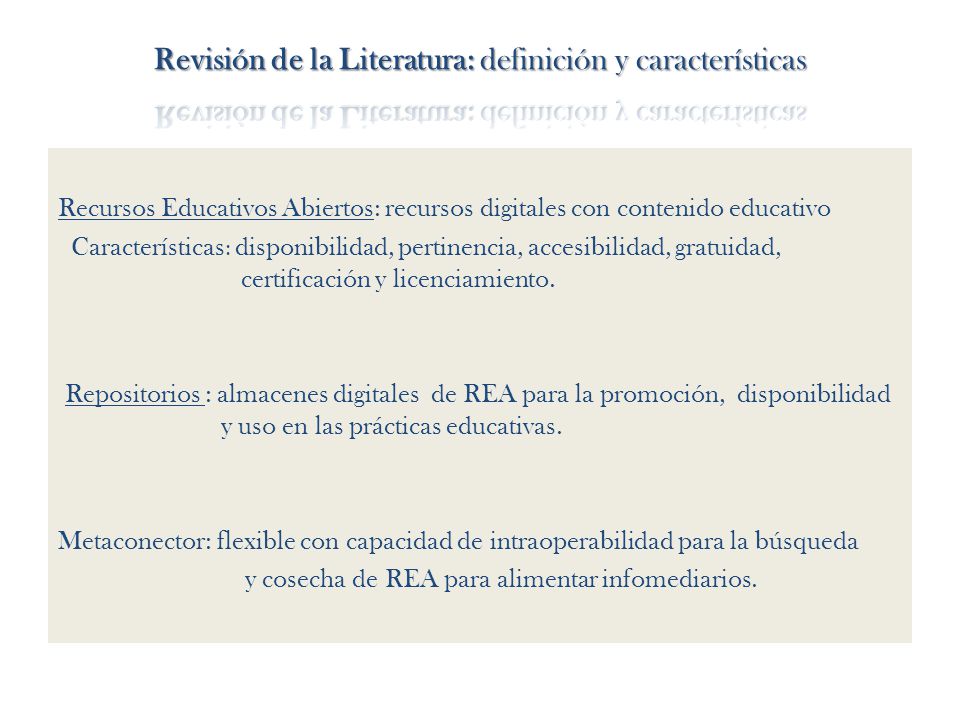 Revisión de la Literatura: definición y características

Recursos Educativos Abiertos: recursos digitales con contenido educativo

Características: disponibilidad, pertinencia, accesibilidad, gratuidad, certificación y licenciamiento.

Repositorios : almacenes digitales de REA para la promoción, disponibilidad y uso en las prácticas educativas.

Metaconector: flexible con capacidad de intraoperabilidad para la búsqueda y cosecha de REA para alimentar infomediarios.